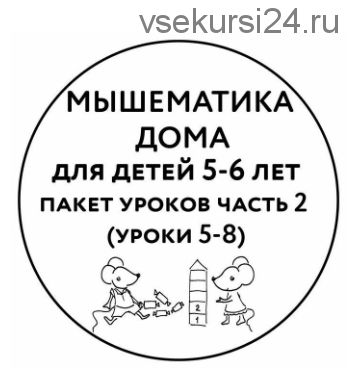 vsekursi24.ru

МЫШЕМАТИКА ДОМА
ДЛЯ ДЕТЕЙ 5-6 ЛЕТ
ПАКЕТ УРОКОВ ЧАСТЬ 2
(УРОКИ 5-8)

2
1